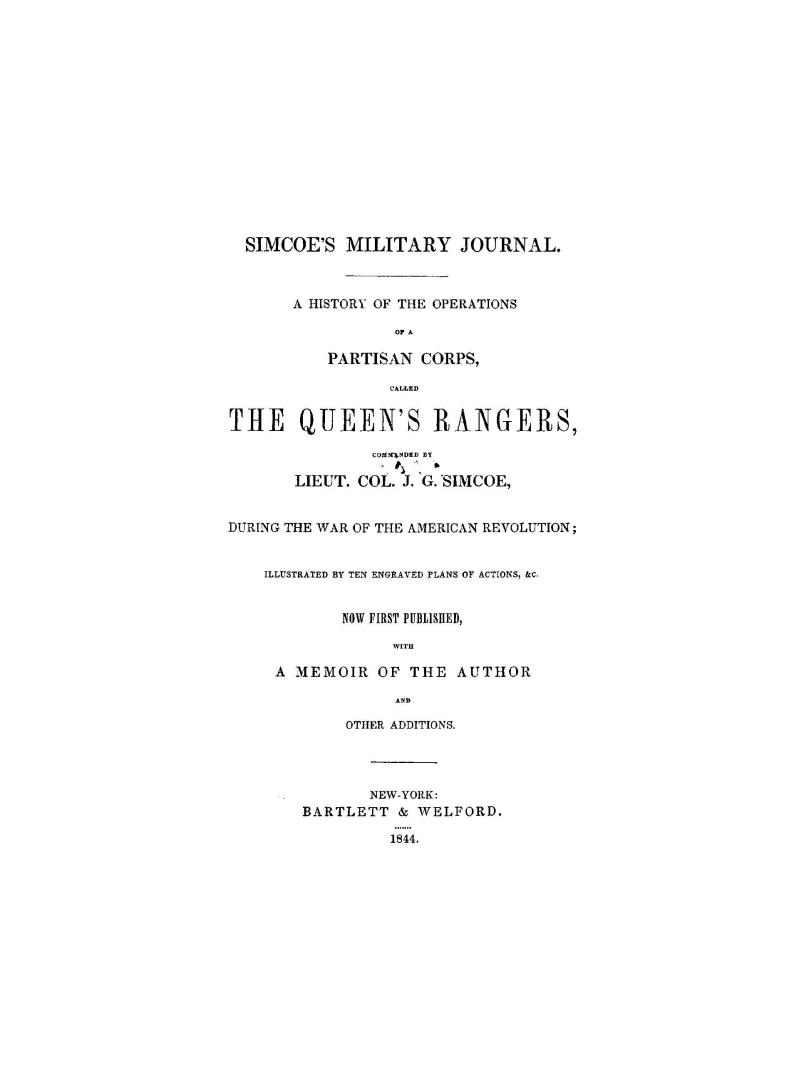 SIMCOE'S MILITARY JOURNAL.

A HISTORY OF THE OPERATIONS

OF A

PARTISAN CORPS,

CALLED

THE QUEEN'S RANGERS,

COMMANDED BY

LIEUT. COL. J. G. SIMCOE,

DURING THE WAR OF THE AMERICAN REVOLUTION;

ILLUSTRATED BY TEN ENGRAVED PLANS OF ACTIONS, &c.

NOW FIRST PUBLISHED,

WITH

A MEMOIR OF THE AUTHOR

AND

OTHER ADDITIONS.

NEW-YORK:
BARTLETT & WELFORD.
1844.